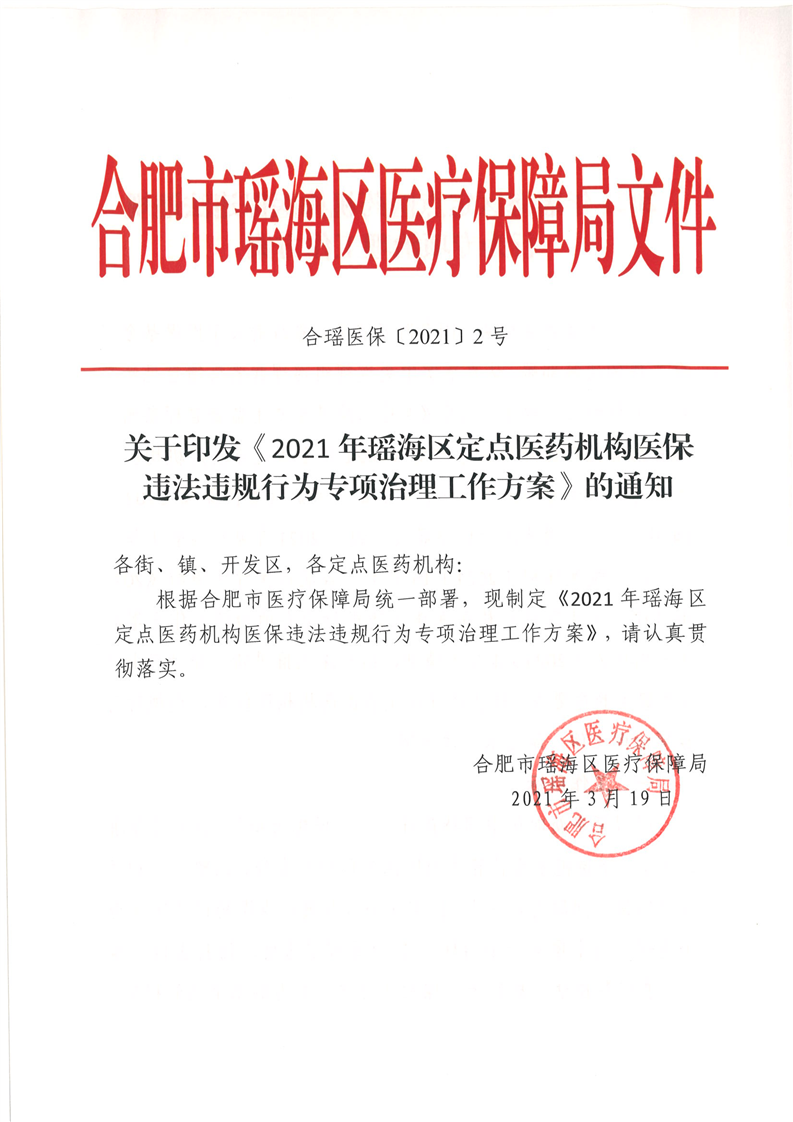 合肥市瑶海区医疗保障局文件

合瑶医保〔2021〕2号

关于印发《2021年瑶海区定点医药机构医保违法违规行为专项治理工作方案》的通知

各街、镇、开发区，各定点医药机构：

根据合肥市医疗保障局统一部署，现制定《2021年瑶海区定点医药机构医保违法违规行为专项治理工作方案》，请认真贯彻落实。

合肥市瑶海区医疗保障局
2021年3月19日

合肥市瑶海区医疗保障局